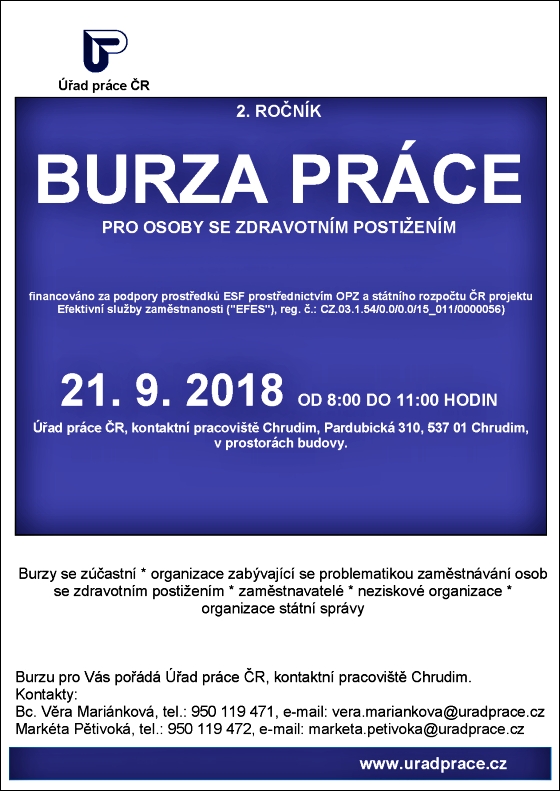 Úřad práce ČR

2. ROČNÍK

BURZA PRÁCE

PRO OSOBY SE ZDRAVOTNÍM POSTIŽENÍM

financováno za podpory prostředků ESF prostřednictvím OPZ a státního rozpočtu ČR projektu Efektivní služby zaměstnanosti ("EFES"), reg. č.: CZ.03.1.54/0.0/0.0/15_011/0000056)

21. 9. 2018 OD 8:00 DO 11:00 HODIN

Úřad práce ČR, kontaktní pracoviště Chrudim, Pardubická 310, 537 01 Chrudim, v prostorách budovy.

Burzy se zúčastní * organizace zabývající se problematikou zaměstnávání osob se zdravotním postižením * zaměstnavatelé * neziskové organizace * organizace státní správy

Burzu pro Vás pořádá Úřad práce ČR, kontaktní pracoviště Chrudim.
Kontakty:
Bc. Věra Mariánková, tel.: 950 119 471, e-mail: vera.mariankova@uradprace.cz
Markéta Pětivoká, tel.: 950 119 472, e-mail: marketa.petivoka@uradprace.cz

www.uradprace.cz